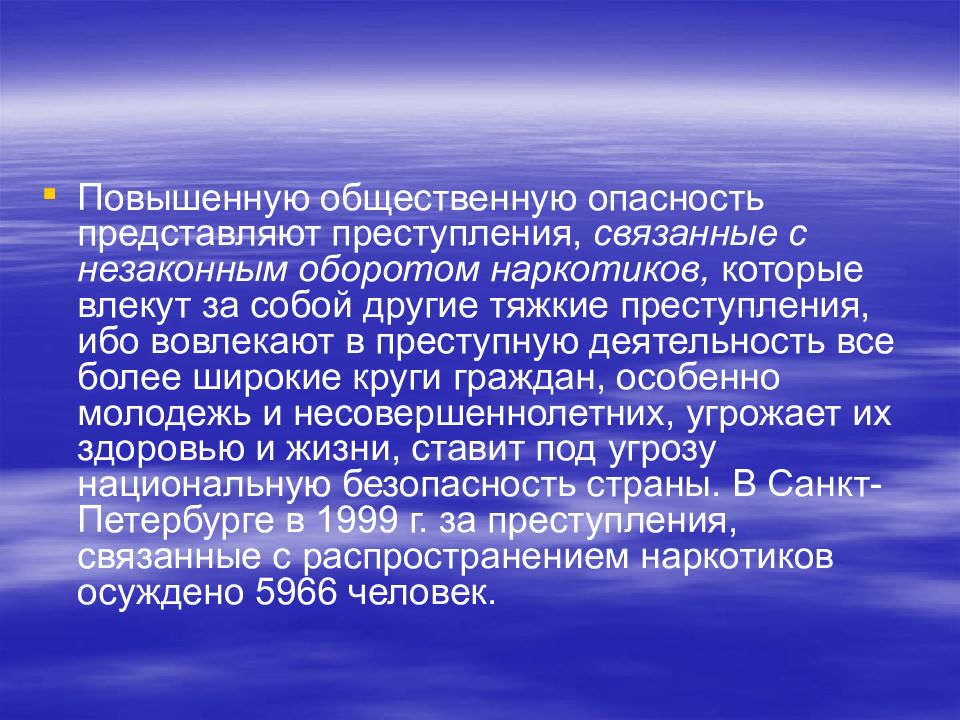 Повышенную общественную опасность представляют преступления, связанные с незаконным оборотом наркотиков, которые влекут за собой другие тяжкие преступления, ибо вовлекают в преступную деятельность все более широкие круги граждан, особенно молодежь и несовершеннолетних, угрожает их здоровью и жизни, ставит под угрозу национальную безопасность страны. В Санкт-Петербурге в 1999 г. за преступления, связанные с распространением наркотиков осуждено 5966 человек.